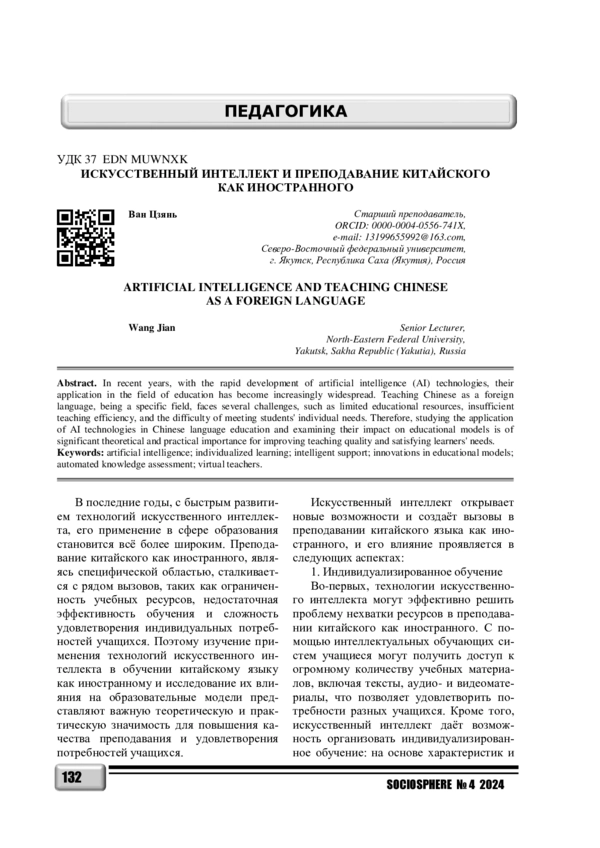 ПЕДАГОГИКА

УДК 37 EDN MUWNXK
ИСКУССТВЕННЫЙ ИНТЕЛЛЕКТ И ПРЕПОДАВАНИЕ КИТАЙСКОГО КАК ИНОСТРАННОГО

Ван Цзянь

Старший преподаватель,
ORCID: 0000-0004-0556-741X,
e-mail: 13199655992@163.com,
Северо-Восточный федеральный университет,
г. Якутск, Республика Саха (Якутия), Россия

ARTIFICIAL INTELLIGENCE AND TEACHING CHINESE AS A FOREIGN LANGUAGE

Wang Jian

Senior Lecturer,
North-Eastern Federal University,
Yakutsk, Sakha Republic (Yakutia), Russia

Abstract. In recent years, with the rapid development of artificial intelligence (AI) technologies, their application in the field of education has become increasingly widespread. Teaching Chinese as a foreign language, being a specific field, faces several challenges, such as limited educational resources, insufficient teaching efficiency, and the difficulty of meeting students' individual needs. Therefore, studying the application of AI technologies in Chinese language education and examining their impact on educational models is of significant theoretical and practical importance for improving teaching quality and satisfying learners' needs.
Keywords: artificial intelligence; individualized learning; intelligent support; innovations in educational models; automated knowledge assessment; virtual teachers.

В последние годы, с быстрым развитием технологий искусственного интеллекта, его применение в сфере образования становится всё более широким. Преподавание китайского как иностранного, являясь специфической областью, сталкивается с рядом вызовов, таких как ограниченность учебных ресурсов, недостаточная эффективность обучения и сложность удовлетворения индивидуальных потребностей учащихся. Поэтому изучение применения технологий искусственного интеллекта в обучении китайскому языку как иностранному и исследование их влияния на образовательные модели представляют важную теоретическую и практическую значимость для повышения качества преподавания и удовлетворения потребностей учащихся.

Искусственный интеллект открывает новые возможности и создаёт вызовы в преподавании китайского языка как иностранного, и его влияние проявляется в следующих аспектах:
1. Индивидуализированное обучение
Во-первых, технологии искусственного интеллекта могут эффективно решить проблему нехватки ресурсов в преподавании китайского как иностранного. С помощью интеллектуальных обучающих систем учащиеся могут получить доступ к огромному количеству учебных материалов, включая тексты, аудио- и видеоматериалы, что позволяет удовлетворить потребности разных учащихся. Кроме того, искусственный интеллект даёт возможность организовать индивидуализированное обучение: на основе характеристик и

132

SOCIOSPHERE № 4 2024